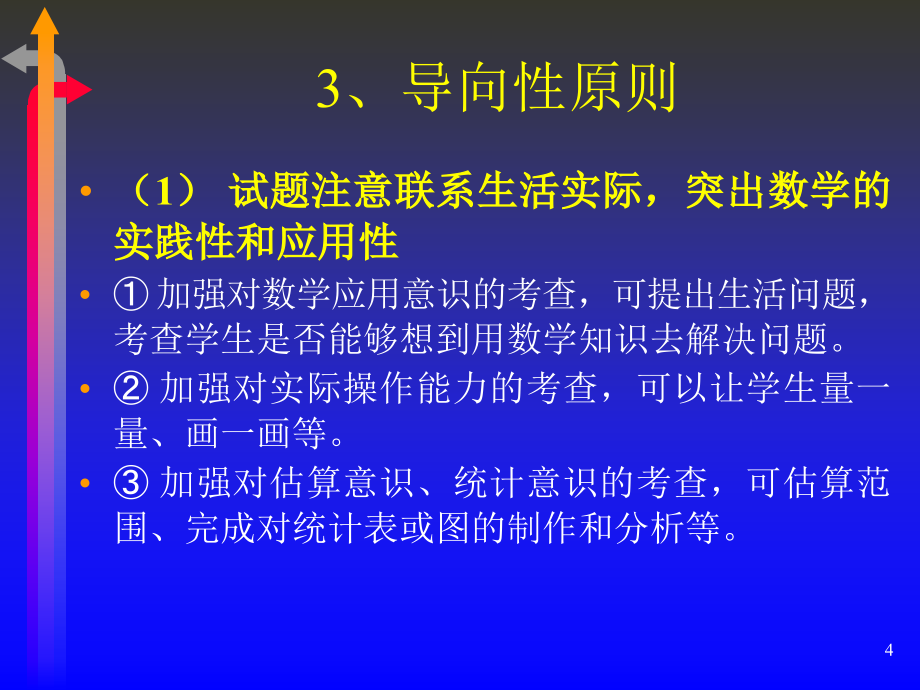 3、导向性原则

• （1） 试题注意联系生活实际，突出数学的实践性和应用性

• ① 加强对数学应用意识的考查，可提出生活问题，考查学生是否能够想到用数学知识去解决问题。

• ② 加强对实际操作能力的考查，可以让学生量一量、画一画等。

• ③ 加强对估算意识、统计意识的考查，可估算范围、完成对统计表或图的制作和分析等。

4